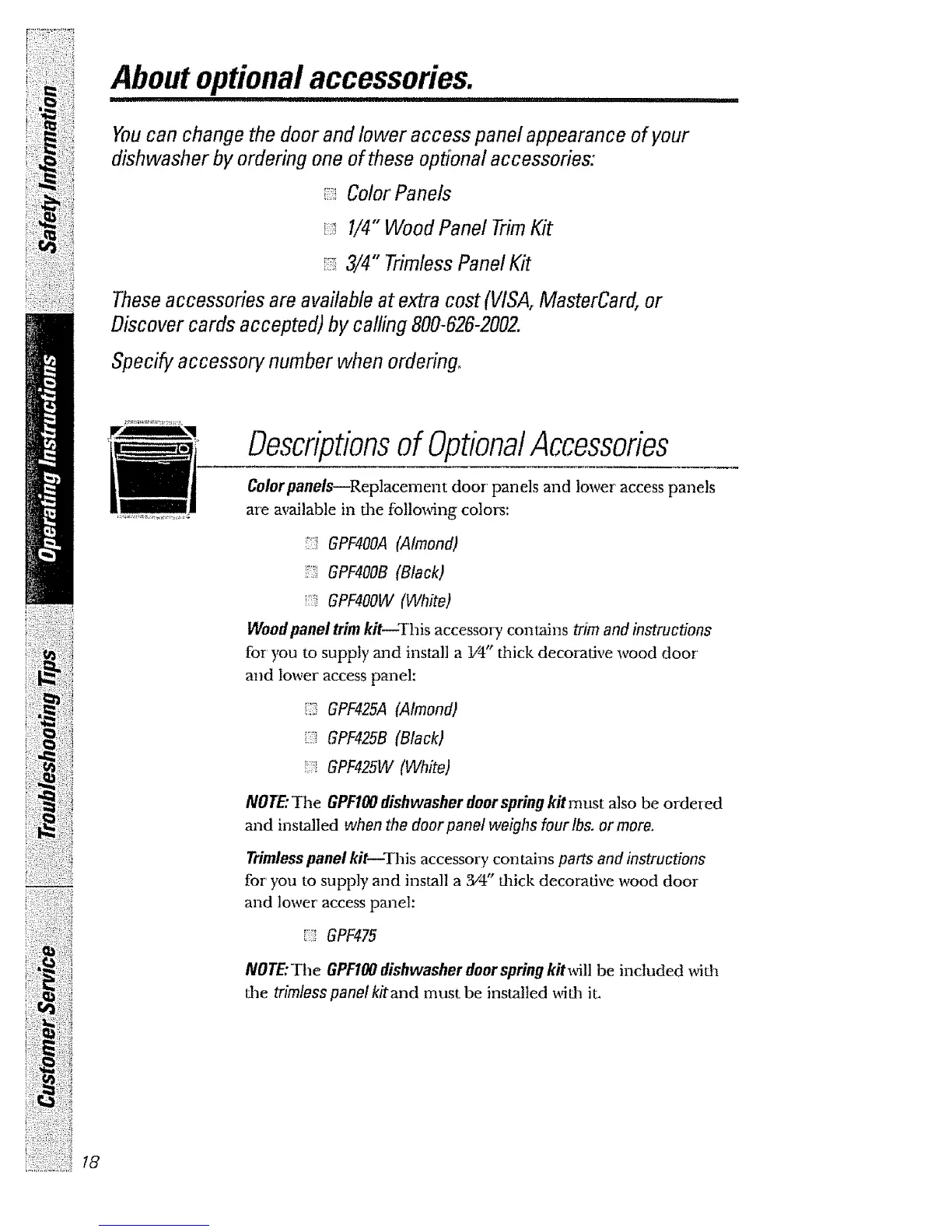 Safety Information

Operating Instructions

Troubleshooting Tips

Customer Service

About optional accessories.

You can change the door and lower access panel appearance of your dishwasher by ordering one of these optional accessories:

Color Panels

1/4" Wood Panel Trim Kit

3/4" Trimless Panel Kit

These accessories are available at extra cost (VISA, MasterCard, or Discover cards accepted) by calling 800-626-2002.

Specify accessory number when ordering.

Descriptions of Optional Accessories

Color panels—Replacement door panels and lower access panels are available in the following colors:

GPF400A (Almond)

GPF400B (Black)

GPF400W (White)

Wood panel trim kit—This accessory contains trim and instructions for you to supply and install a 1⁄4" thick decorative wood door and lower access panel:

GPF425A (Almond)

GPF425B (Black)

GPF425W (White)

NOTE: The GPF100 dishwasher door spring kit must also be ordered and installed when the door panel weighs four lbs. or more.

Trimless panel kit—This accessory contains parts and instructions for you to supply and install a 3⁄4" thick decorative wood door and lower access panel:

GPF475

NOTE: The GPF100 dishwasher door spring kit will be included with the trimless panel kit and must be installed with it.

18